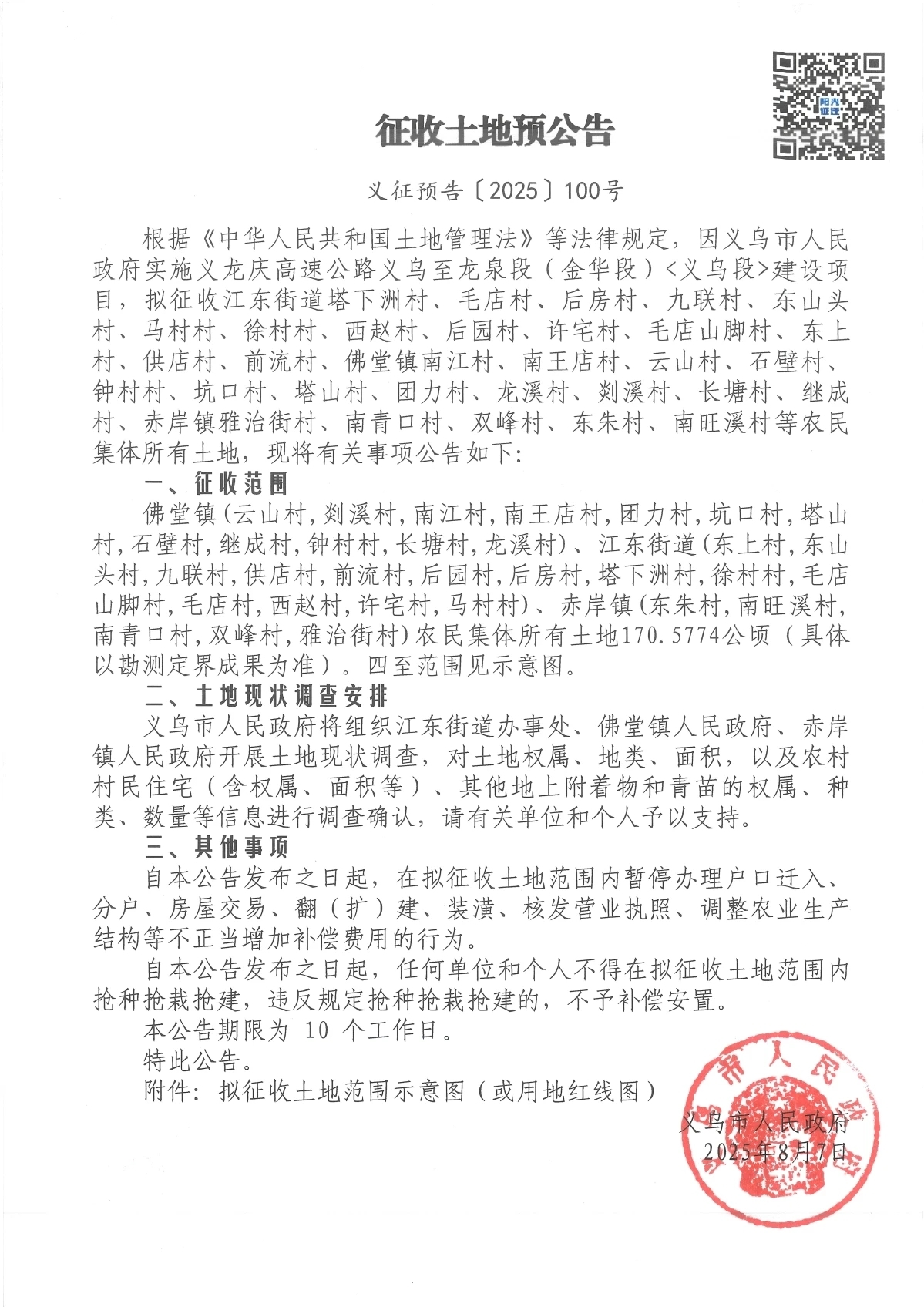 阳光征迁

征收土地预公告

义征预告〔2025〕100号

根据《中华人民共和国土地管理法》等法律规定，因义乌市人民政府实施义龙庆高速公路义乌至龙泉段（金华段）<义乌段>建设项目，拟征收江东街道塔下洲村、毛店村、后房村、九联村、东山头村、马村村、徐村村、西赵村、后园村、许宅村、毛店山脚村、东上村、供店村、前流村、佛堂镇南江村、南王店村、云山村、石壁村、钟村村、坑口村、塔山村、团力村、龙溪村、剡溪村、长塘村、继成村、赤岸镇雅治街村、南青口村、双峰村、东朱村、南旺溪村等农民集体所有土地，现将有关事项公告如下：

一、征收范围

佛堂镇(云山村,剡溪村,南江村,南王店村,团力村,坑口村,塔山村,石壁村,继成村,钟村村,长塘村,龙溪村)、江东街道(东上村,东山头村,九联村,供店村,前流村,后园村,后房村,塔下洲村,徐村村,毛店山脚村,毛店村,西赵村,许宅村,马村村)、赤岸镇(东朱村,南旺溪村,南青口村,双峰村,雅治街村)农民集体所有土地170.5774公顷（具体以勘测定界成果为准）。四至范围见示意图。

二、土地现状调查安排

义乌市人民政府将组织江东街道办事处、佛堂镇人民政府、赤岸镇人民政府开展土地现状调查，对土地权属、地类、面积，以及农村村民住宅（含权属、面积等）、其他地上附着物和青苗的权属、种类、数量等信息进行调查确认，请有关单位和个人予以支持。

三、其他事项

自本公告发布之日起，在拟征收土地范围内暂停办理户口迁入、分户、房屋交易、翻（扩）建、装潢、核发营业执照、调整农业生产结构等不正当增加补偿费用的行为。

自本公告发布之日起，任何单位和个人不得在拟征收土地范围内抢种抢栽抢建，违反规定抢种抢栽抢建的，不予补偿安置。

本公告期限为 10 个工作日。

特此公告。

附件：拟征收土地范围示意图（或用地红线图）

义乌市人民政府
2025年8月7日

义乌市人民政府